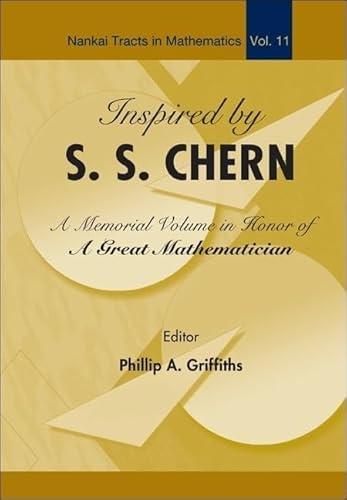 Nankai Tracts in Mathematics Vol. 11

Inspired by
S. S. CHERN

A Memorial Volume in Honor of
A Great Mathematician

Editor
Phillip A. Griffiths